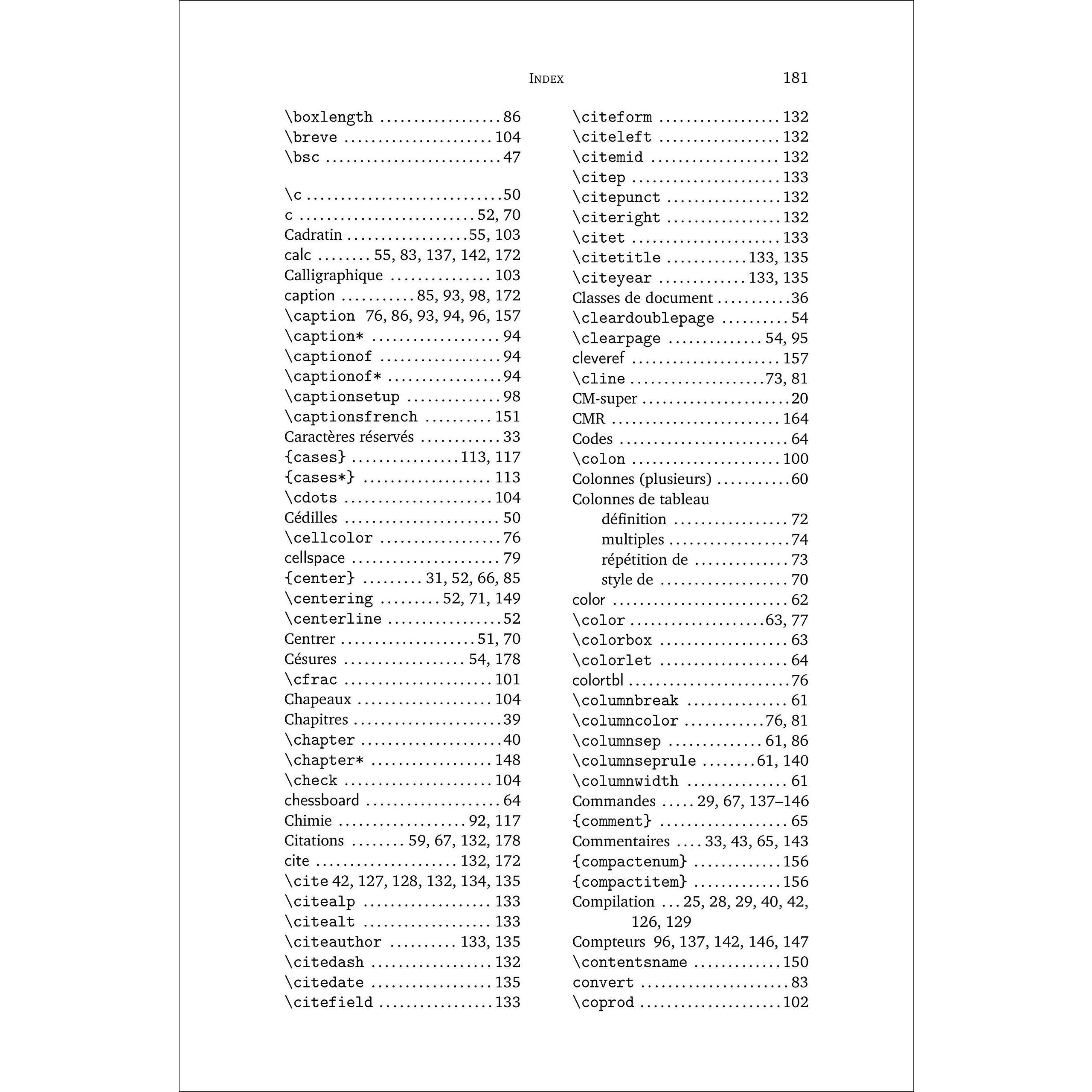 Index 181

\boxlength 86
\breve 104
\bsc 47

\c 50
c 52, 70
Cadratin 55, 103
calc 55, 83, 137, 142, 172
Calligraphique 103
caption 85, 93, 98, 172
\caption 76, 86, 93, 94, 96, 157
\caption* 94
\captionof 94
\captionof* 94
\captionsetup 98
\captionsfrench 151
Caractères réservés 33
{cases} 113, 117
{cases*} 113
\cdots 104
Cédilles 50
\cellcolor 76
cellspace 79
{center} 31, 52, 66, 85
\centering 52, 71, 149
\centerline 52
Centrer 51, 70
Césures 54, 178
\cfrac 101
Chapeaux 104
Chapitres 39
\chapter 40
\chapter* 148
\check 104
chessboard 64
Chimie 92, 117
Citations 59, 67, 132, 178
cite 132, 172
\cite 42, 127, 128, 132, 134, 135
\citealp 133
\citealt 133
\citeauthor 133, 135
\citedash 132
\citedate 135
\citefield 133

\citeform 132
\citeleft 132
\citemid 132
\citep 133
\citepunct 132
\citeright 132
\citet 133
\citetitle 133, 135
\citeyear 133, 135
Classes de document 36
\cleardoublepage 54
\clearpage 54, 95
cleveref 157
\cline 73, 81
CM-super 20
CMR 164
Codes 64
\colon 100
Colonnes (plusieurs) 60
Colonnes de tableau
définition 72
multiples 74
répétition de 73
style de 70
color 62
\color 63, 77
\colorbox 63
\colorlet 64
colortbl 76
\columnbreak 61
\columncolor 76, 81
\columnsep 61, 86
\columnseprule 61, 140
\columnwidth 61
Commandes 29, 67, 137–146
{comment} 65
Commentaires 33, 43, 65, 143
{compactenum} 156
{compactitem} 156
Compilation 25, 28, 29, 40, 42, 126, 129
Compteurs 96, 137, 142, 146, 147
\contentsname 150
convert 83
\coprod 102